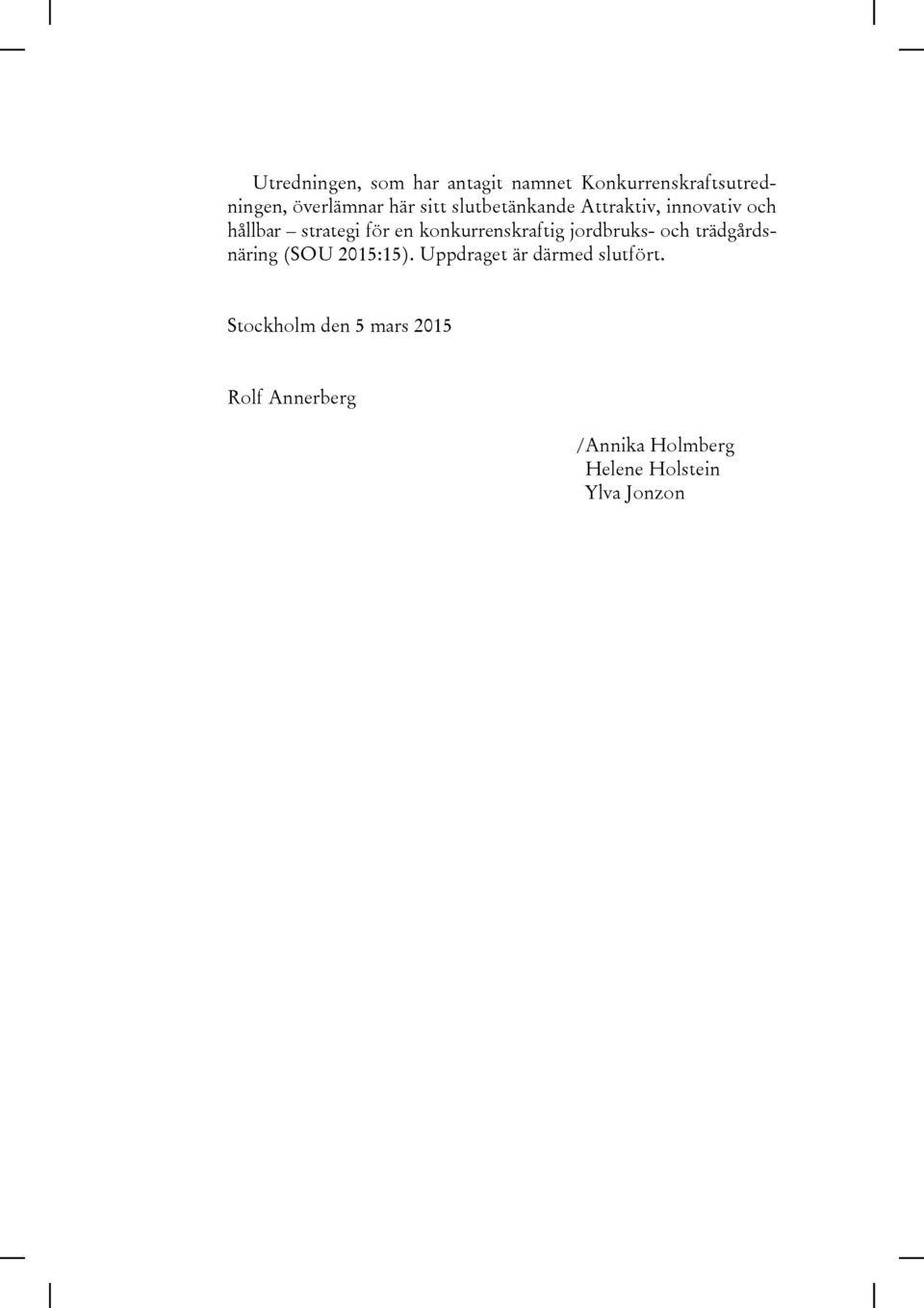 Utredningen, som har antagit namnet Konkurrenskraftsutredningen, överlämnar här sitt slutbetänkande Attraktiv, innovativ och hållbar – strategi för en konkurrenskraftig jordbruks- och trädgårdsnäring (SOU 2015:15). Uppdraget är därmed slutfört.

Stockholm den 5 mars 2015

Rolf Annerberg

/Annika Holmberg
Helene Holstein
Ylva Jonzon